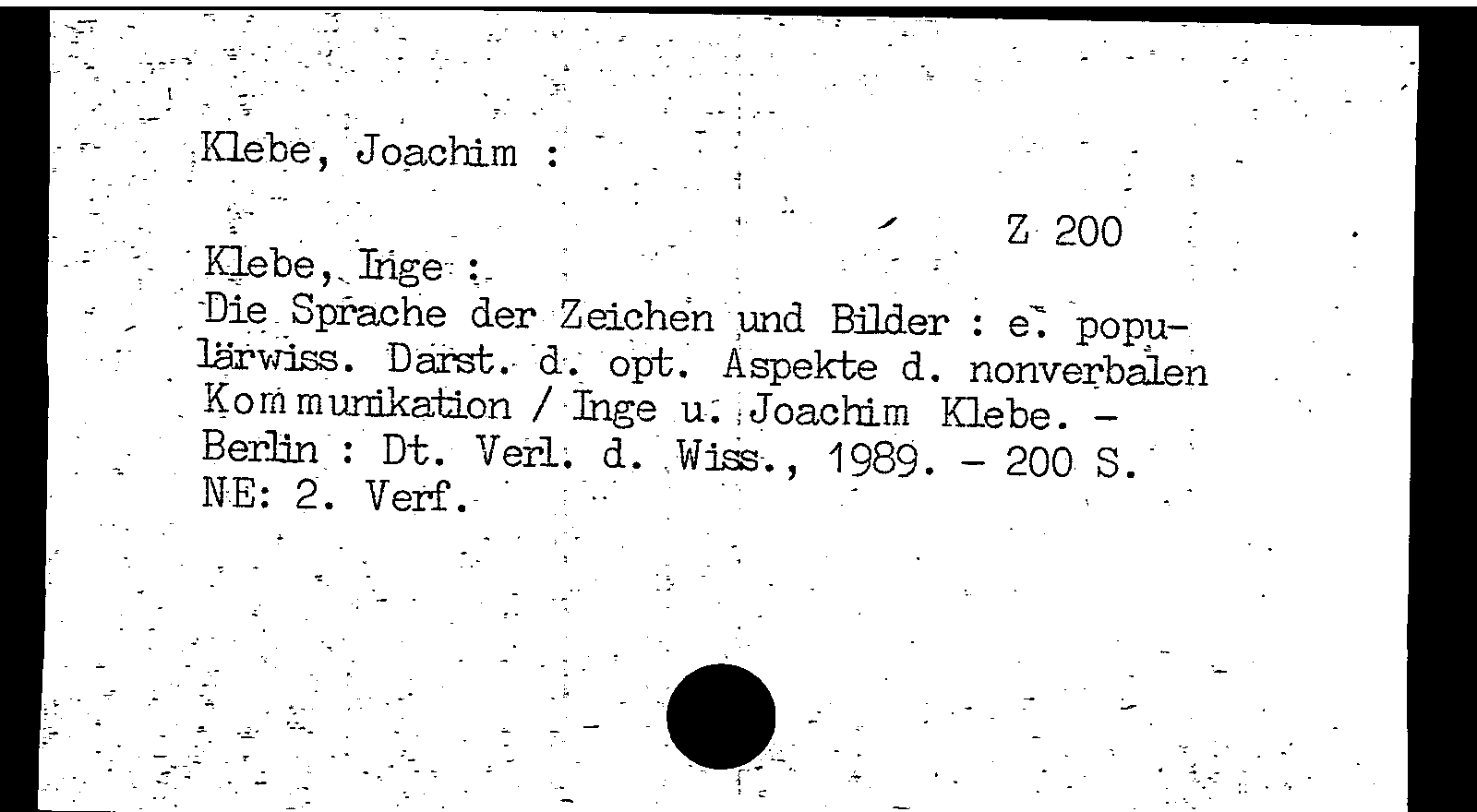 Klebe, Joachim :

Z 200

Klebe, Inge :

Die Sprache der Zeichen und Bilder : e. populärwiss. Darst. d. opt. Aspekte d. nonverbalen Kommunikation / Inge u. Joachim Klebe. - Berlin : Dt. Verl. d. Wiss., 1989. - 200 S.
NE: 2. Verf.